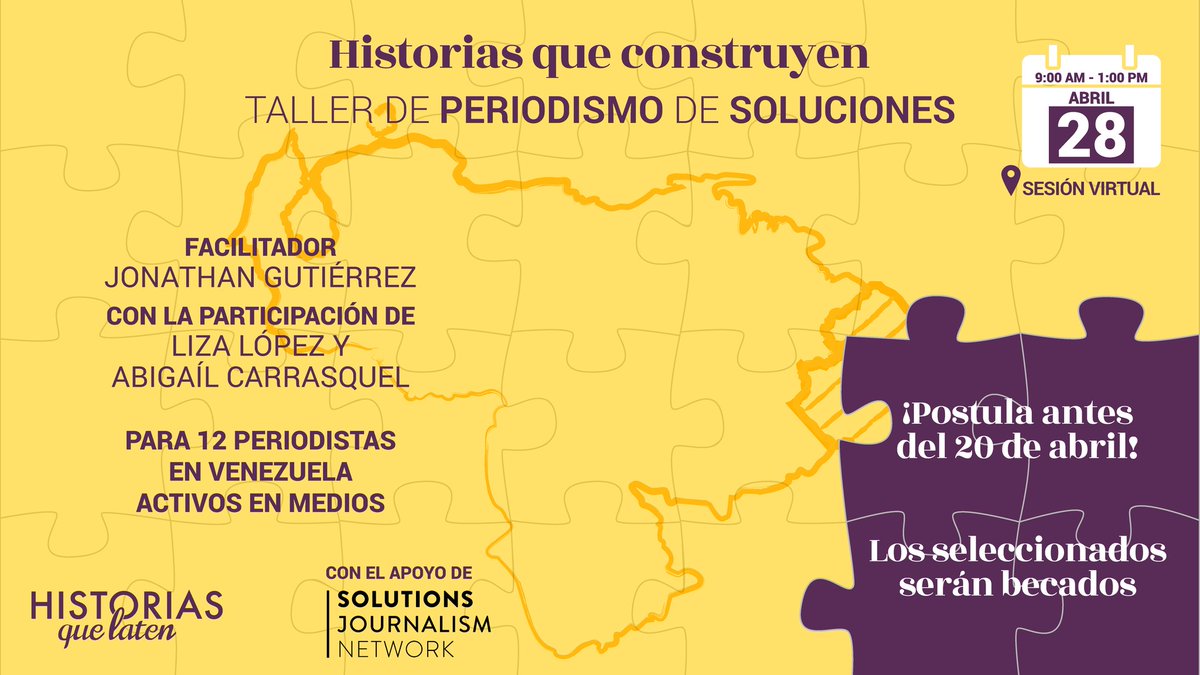 Historias que construyen

TALLER DE PERIODISMO DE SOLUCIONES

9:00 AM - 1:00 PM
ABRIL
28

SESIÓN VIRTUAL

FACILITADOR
JONATHAN GUTIÉRREZ

CON LA PARTICIPACIÓN DE
LIZA LÓPEZ Y
ABIGAÍL CARRASQUEL

PARA 12 PERIODISTAS
EN VENEZUELA
ACTIVOS EN MEDIOS

¡Postula antes del 20 de abril!

Los seleccionados serán becados

HISTORIAS
que laten

CON EL APOYO DE
SOLUTIONS
JOURNALISM
NETWORK